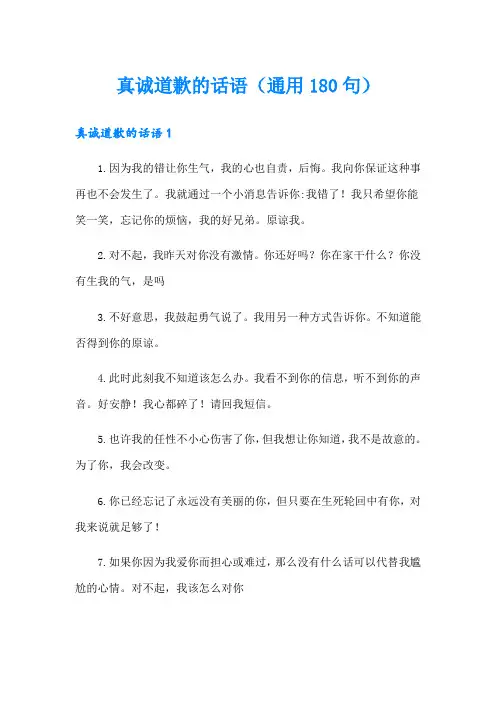 真诚道歉的话语（通用 180 句）

真诚道歉的话语 1

1.因为我的错让你生气，我的心也自责，后悔。我向你保证这种事再也不会发生了。我就通过一个小消息告诉你:我错了！我只希望你能笑一笑，忘记你的烦恼，我的好兄弟。原谅我。

2.对不起，我昨天对你没有激情。你还好吗？你在家干什么？你没有生我的气，是吗

3.不好意思，我鼓起勇气说了。我用另一种方式告诉你。不知道能否得到你的原谅。

4.此时此刻我不知道该怎么办。我看不到你的信息，听不到你的声音。好安静！我心都碎了！请回我短信。

5.也许我的任性不小心伤害了你，但我想让你知道，我不是故意的。为了你，我会改变。

6.你已经忘记了永远没有美丽的你，但只要在生死轮回中有你，对我来说就足够了！

7.如果你因为我爱你而担心或难过，那么没有什么话可以代替我尴尬的心情。对不起，我该怎么对你